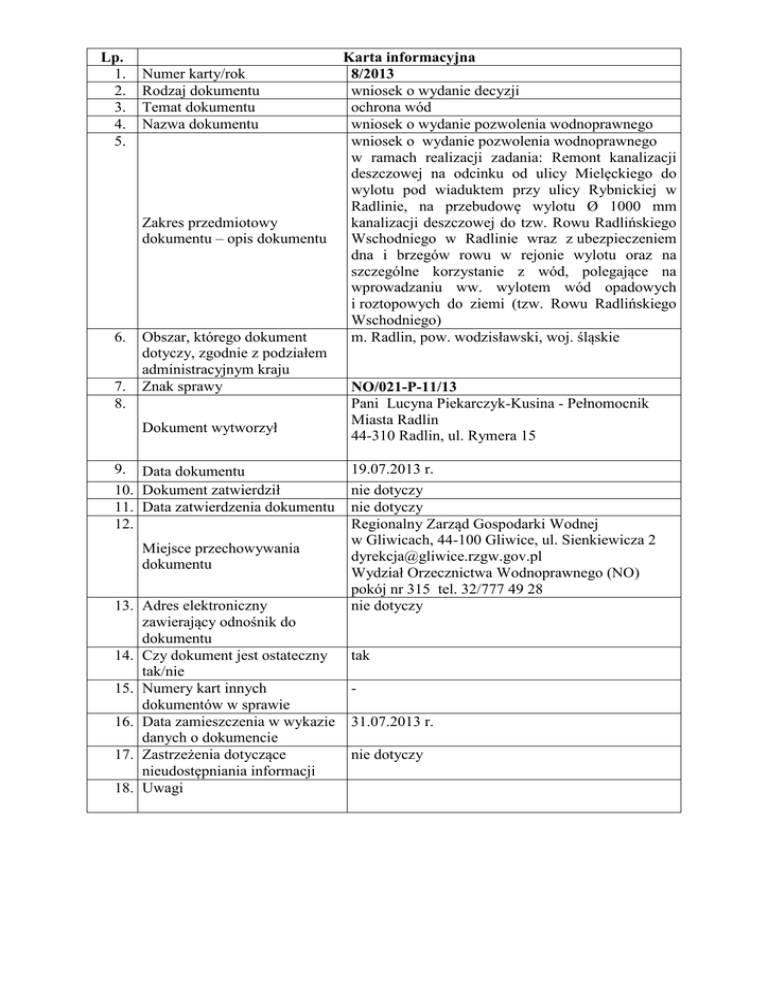 | Lp. | Karta informacyjna | |
|---|---|---|
| 1. | Numer karty/rok | 8/2013 |
| 2. | Rodzaj dokumentu | wniosek o wydanie decyzji |
| 3. | Temat dokumentu | ochrona wód |
| 4. | Nazwa dokumentu | wniosek o wydanie pozwolenia wodnoprawnego |
| 5. | Zakres przedmiotowy dokumentu – opis dokumentu | wniosek o wydanie pozwolenia wodnoprawnego w ramach realizacji zadania: Remont kanalizacji deszczowej na odcinku od ulicy Mielęckiego do wylotu pod wiaduktem przy ulicy Rybnickiej w Radlinie, na przebudowę wylotu Ø 1000 mm kanalizacji deszczowej do tzw. Rowu Radlińskiego Wschodniego w Radlinie wraz z ubezpieczeniem dna i brzegów rowu w rejonie wylotu oraz na szczególne korzystanie z wód, polegające na wprowadzaniu ww. wylotem wód opadowych i roztopowych do ziemi (tzw. Rowu Radlińskiego Wschodniego) |
| 6. | Obszar, którego dokument dotyczy, zgodnie z podziałem administracyjnym kraju | m. Radlin, pow. wodzisławski, woj. śląskie |
| 7. | Znak sprawy | NO/021-P-11/13 |
| 8. | Dokument wytworzył | Pani Lucyna Piekarczyk-Kusina - Pełnomocnik Miasta Radlin 44-310 Radlin, ul. Rymera 15 |
| 9. | Data dokumentu | 19.07.2013 r. |
| 10. | Dokument zatwierdził | nie dotyczy |
| 11. | Data zatwierdzenia dokumentu | nie dotyczy |
| 12. | Miejsce przechowywania dokumentu | Regionalny Zarząd Gospodarki Wodnej w Gliwicach, 44-100 Gliwice, ul. Sienkiewicza 2 dyrekcja@gliwice.rzgw.gov.pl Wydział Orzecznictwa Wodnoprawnego (NO) pokój nr 315 tel. 32/777 49 28 |
| 13. | Adres elektroniczny zawierający odnośnik do dokumentu | nie dotyczy |
| 14. | Czy dokument jest ostateczny tak/nie | tak |
| 15. | Numery kart innych dokumentów w sprawie | - |
| 16. | Data zamieszczenia w wykazie danych o dokumencie | 31.07.2013 r. |
| 17. | Zastrzeżenia dotyczące nieudostępniania informacji | nie dotyczy |
| 18. | Uwagi | |